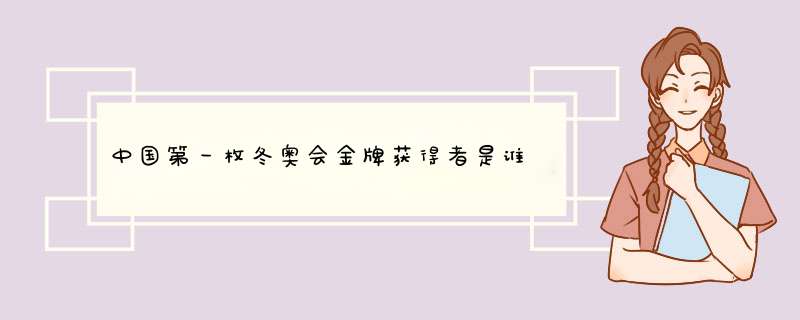 中国第一枚冬奥会金牌获得者是谁